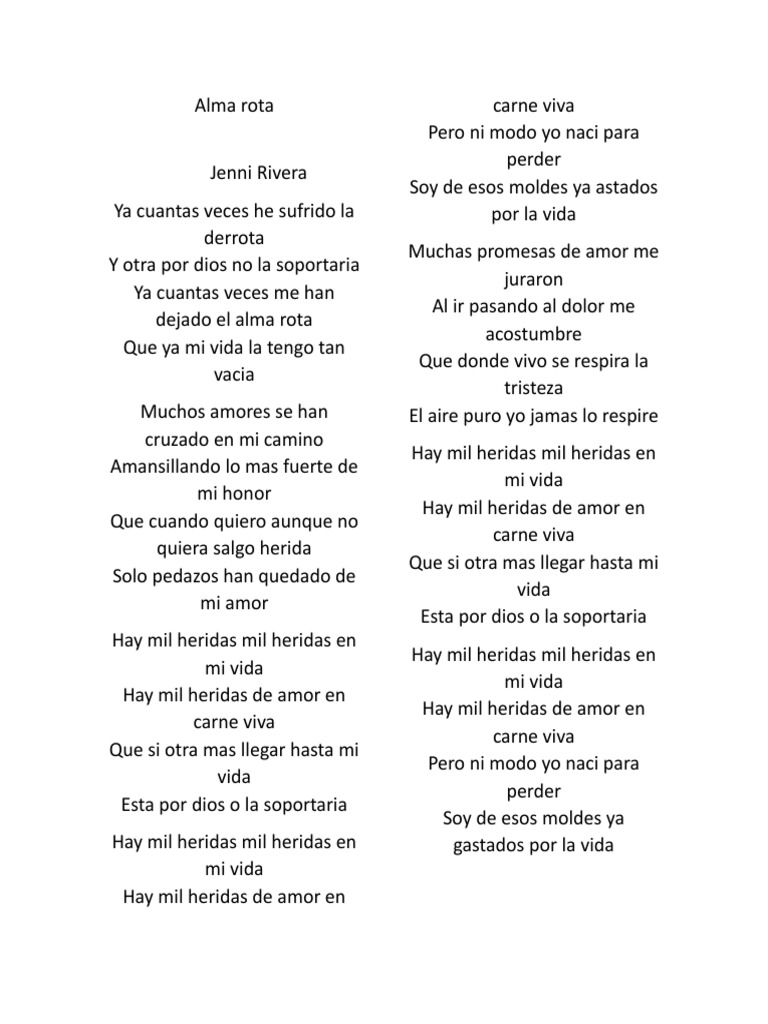 Alma rota

Jenni Rivera

Ya cuantas veces he sufrido la derrota
Y otra por dios no la soportaria
Ya cuantas veces me han dejado el alma rota
Que ya mi vida la tengo tan vacia

Muchos amores se han cruzado en mi camino
Amansillando lo mas fuerte de mi honor
Que cuando quiero aunque no quiera salgo herida
Solo pedazos han quedado de mi amor

Hay mil heridas mil heridas en mi vida
Hay mil heridas de amor en carne viva
Que si otra mas llegar hasta mi vida
Esta por dios o la soportaria

Hay mil heridas mil heridas en mi vida
Hay mil heridas de amor en carne viva
Pero ni modo yo naci para perder
Soy de esos moldes ya astados por la vida

Muchas promesas de amor me juraron
Al ir pasando al dolor me acostumbre
Que donde vivo se respira la tristeza
El aire puro yo jamas lo respire

Hay mil heridas mil heridas en mi vida
Hay mil heridas de amor en carne viva
Que si otra mas llegar hasta mi vida
Esta por dios o la soportaria

Hay mil heridas mil heridas en mi vida
Hay mil heridas de amor en carne viva
Pero ni modo yo naci para perder
Soy de esos moldes ya gastados por la vida